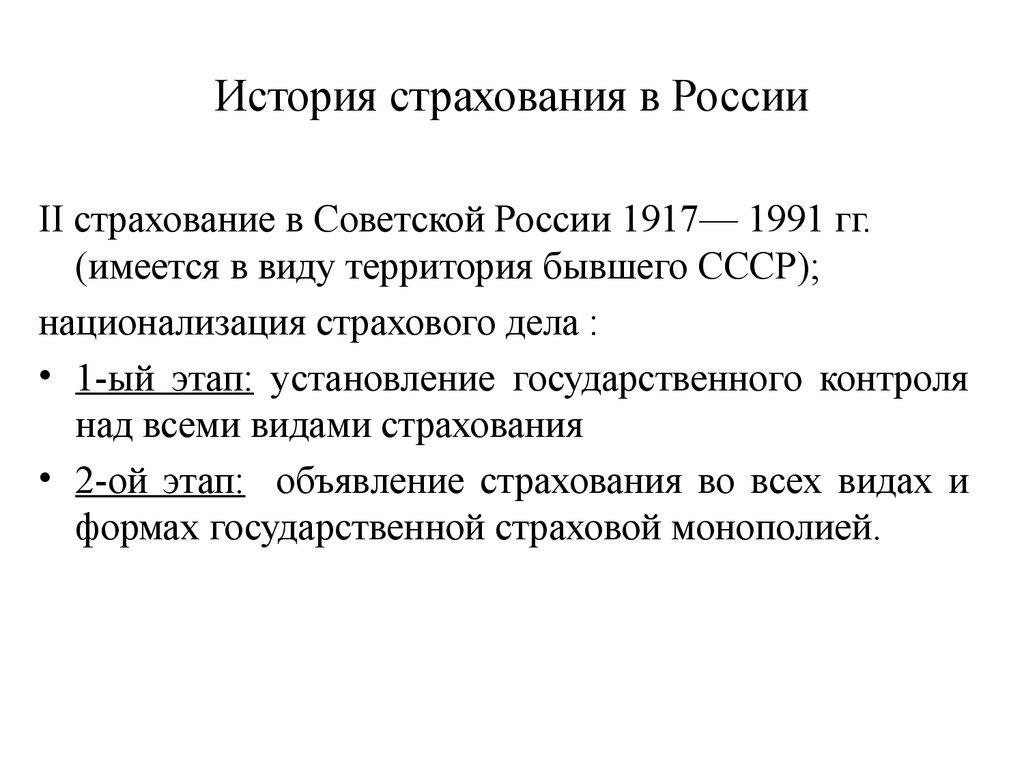 История страхования в России

II страхование в Советской России 1917— 1991 гг. (имеется в виду территория бывшего СССР);

национализация страхового дела :

• 1-ый этап: установление государственного контроля над всеми видами страхования

• 2-ой этап: объявление страхования во всех видах и формах государственной страховой монополией.